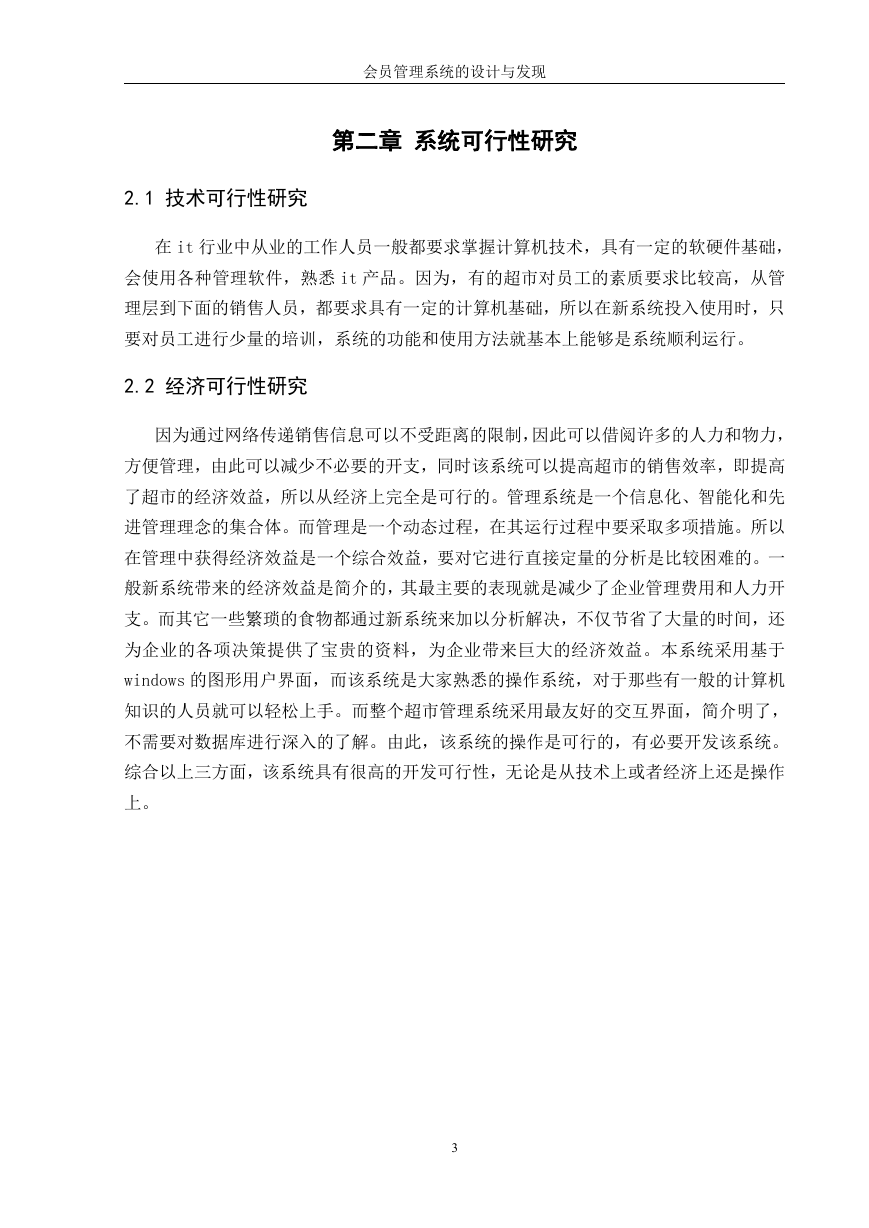 会员管理系统的设计与发现

第二章 系统可行性研究

2.1 技术可行性研究

在 it 行业中从业的工作人员一般都要求掌握计算机技术，具有一定的软硬件基础，会使用各种管理软件，熟悉 it 产品。因为，有的超市对员工的素质要求比较高，从管理层到下面的销售人员，都要求具有一定的计算机基础，所以在新系统投入使用时，只要对员工进行少量的培训，系统的功能和使用方法就基本上能够是系统顺利运行。

2.2 经济可行性研究

因为通过网络传递销售信息可以不受距离的限制，因此可以借阅许多的人力和物力，方便管理，由此可以减少不必要的开支，同时该系统可以提高超市的销售效率，即提高了超市的经济效益，所以从经济上完全是可行的。管理系统是一个信息化、智能化和先进管理理念的集合体。而管理是一个动态过程，在其运行过程中要采取多项措施。所以在管理中获得经济效益是一个综合效益，要对它进行直接定量的分析是比较困难的。一般新系统带来的经济效益是简介的，其最主要的表现就是减少了企业管理费用和人力开支。而其它一些繁琐的食物都通过新系统来加以分析解决，不仅节省了大量的时间，还为企业的各项决策提供了宝贵的资料，为企业带来巨大的经济效益。本系统采用基于 windows 的图形用户界面，而该系统是大家熟悉的操作系统，对于那些有一般的计算机知识的人员就可以轻松上手。而整个超市管理系统采用最友好的交互界面，简介明了，不需要对数据库进行深入的了解。由此，该系统的操作是可行的，有必要开发该系统。综合以上三方面，该系统具有很高的开发可行性，无论是从技术上或者经济上还是操作上。

3